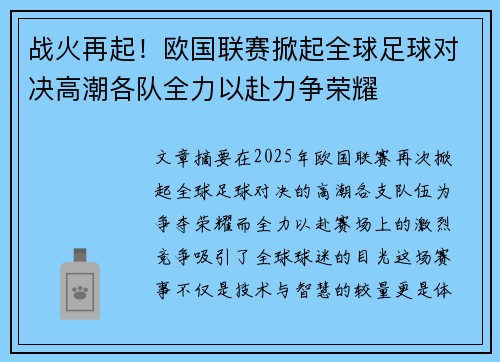 战火再起！欧国联赛掀起全球足球对决高潮各队全力以赴力争荣耀

文章摘要在2025年欧国联赛再次掀起全球足球对决的高潮各支队伍为争夺荣耀而全力以赴赛场上的激烈竞争吸引了全球球迷的目光这场赛事不仅是技术与智慧的较量更是体